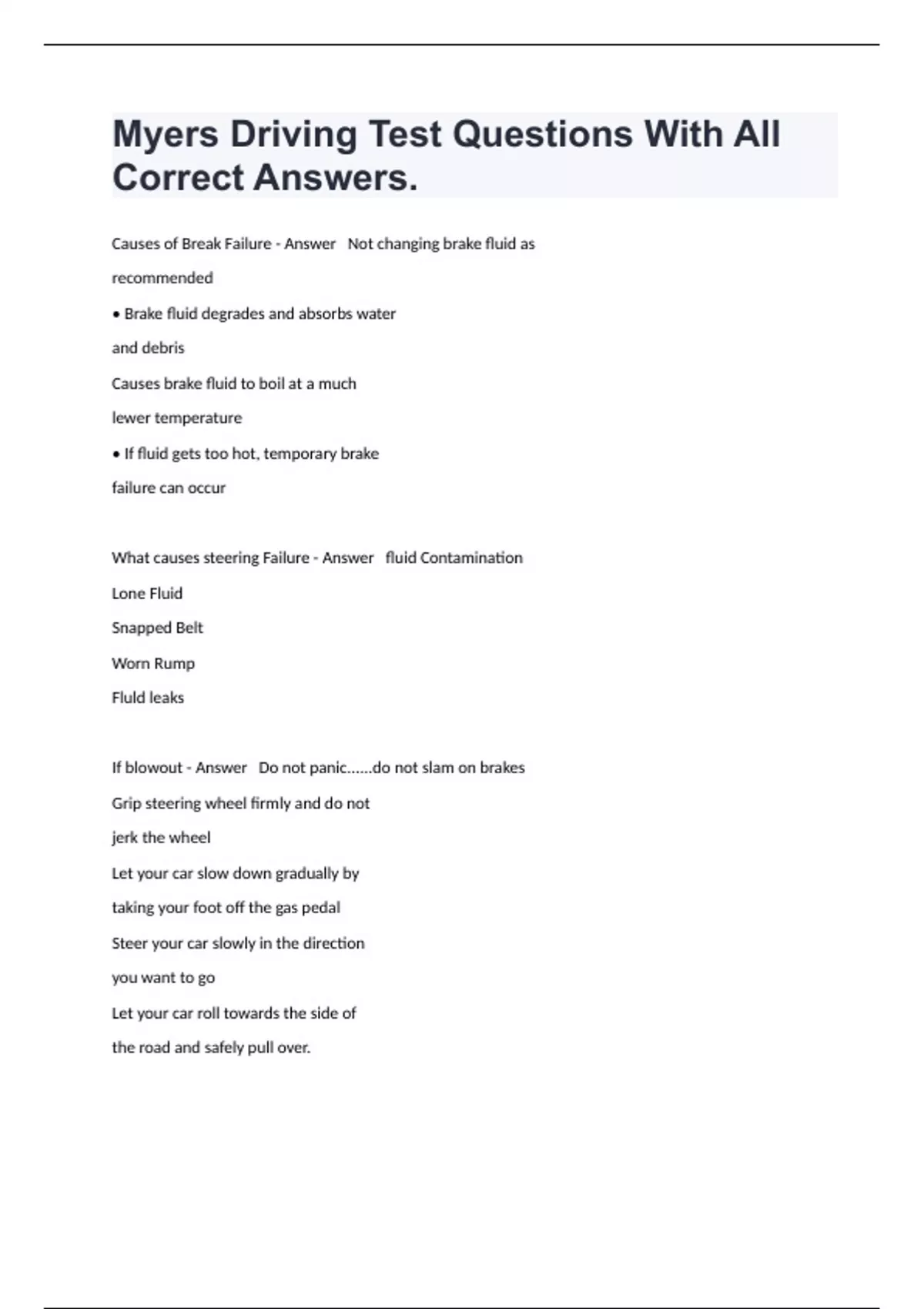 Myers Driving Test Questions With All Correct Answers.

Causes of Break Failure - Answer Not changing brake fluid as recommended

• Brake fluid degrades and absorbs water and debris

Causes brake fluid to boil at a much lewer temperature

• If fluid gets too hot, temporary brake failure can occur

What causes steering Failure - Answer fluid Contamination

Lone Fluid

Snapped Belt

Worn Rump

Fluld leaks

If blowout - Answer Do not panic......do not slam on brakes

Grip steering wheel firmly and do not jerk the wheel

Let your car slow down gradually by taking your foot off the gas pedal

Steer your car slowly in the direction you want to go

Let your car roll towards the side of the road and safely pull over.